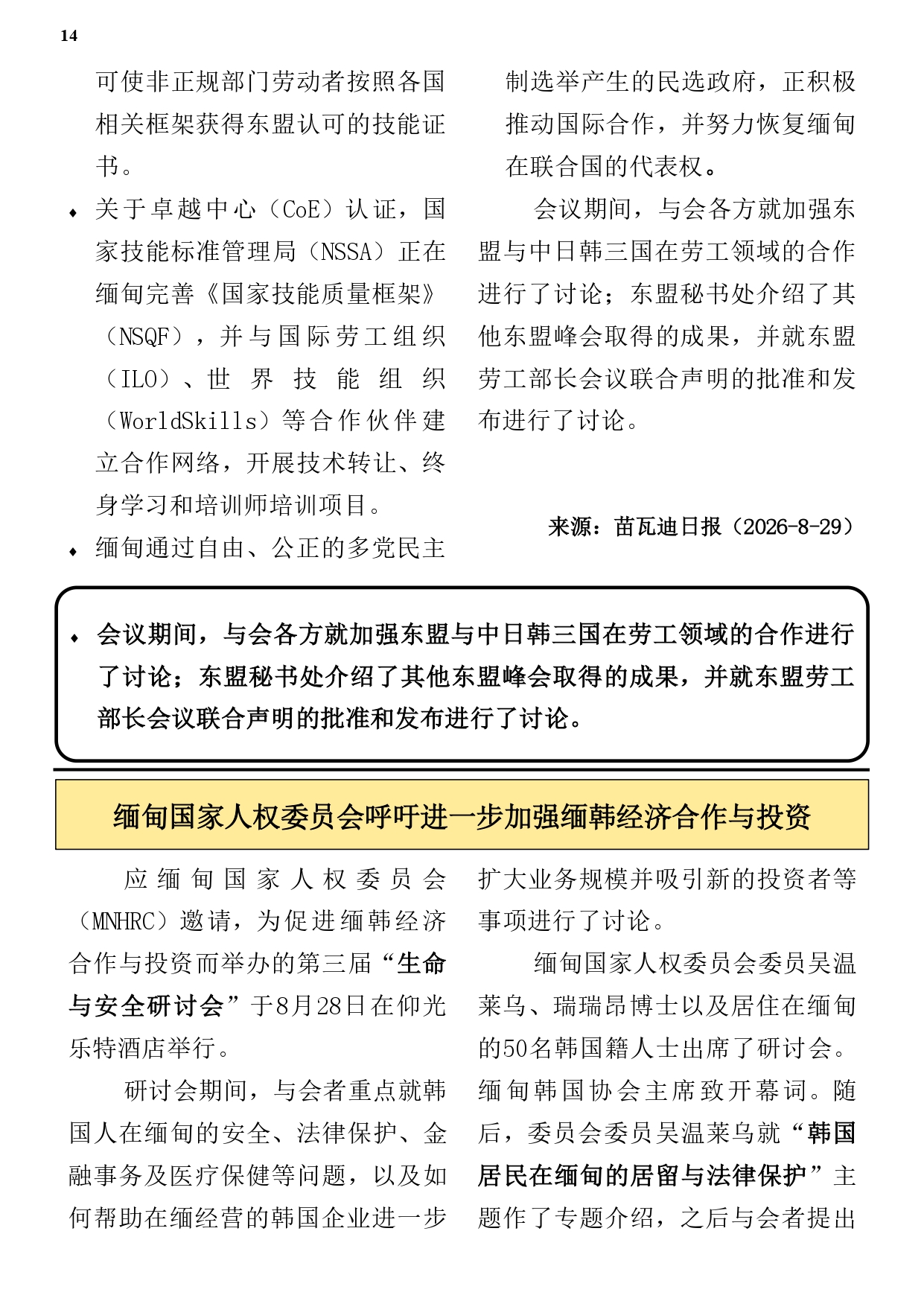 14

可使非正规部门劳动者按照各国相关框架获得东盟认可的技能证书。

• 关于卓越中心（CoE）认证，国家技能标准管理局（NSSA）正在缅甸完善《国家技能质量框架》（NSQF），并与国际劳工组织（ILO）、世界技能组织（WorldSkills）等合作伙伴建立合作网络，开展技术转让、终身学习和培训师培训项目。

• 缅甸通过自由、公正的多党民主制选举产生的民选政府，正积极推动国际合作，并努力恢复缅甸在联合国的代表权。

会议期间，与会各方就加强东盟与中日韩三国在劳工领域的合作进行了讨论；东盟秘书处介绍了其他东盟峰会取得的成果，并就东盟劳工部长会议联合声明的批准和发布进行了讨论。

来源：苗瓦迪日报（2026-8-29）

• 会议期间，与会各方就加强东盟与中日韩三国在劳工领域的合作进行了讨论；东盟秘书处介绍了其他东盟峰会取得的成果，并就东盟劳工部长会议联合声明的批准和发布进行了讨论。

缅甸国家人权委员会呼吁进一步加强缅韩经济合作与投资

应缅甸国家人权委员会（MNHRC）邀请，为促进缅韩经济合作与投资而举办的第三届“生命与安全研讨会”于8月28日在仰光乐特酒店举行。

研讨会期间，与会者重点就韩国人在缅甸的安全、法律保护、金融事务及医疗保健等问题，以及如何帮助在缅经营的韩国企业进一步扩大业务规模并吸引新的投资者等事项进行了讨论。

缅甸国家人权委员会委员吴温莱乌、瑞瑞昂博士以及居住在缅甸的50名韩国籍人士出席了研讨会。缅甸韩国协会主席致开幕词。随后，委员会委员吴温莱乌就“韩国居民在缅甸的居留与法律保护”主题作了专题介绍，之后与会者提出